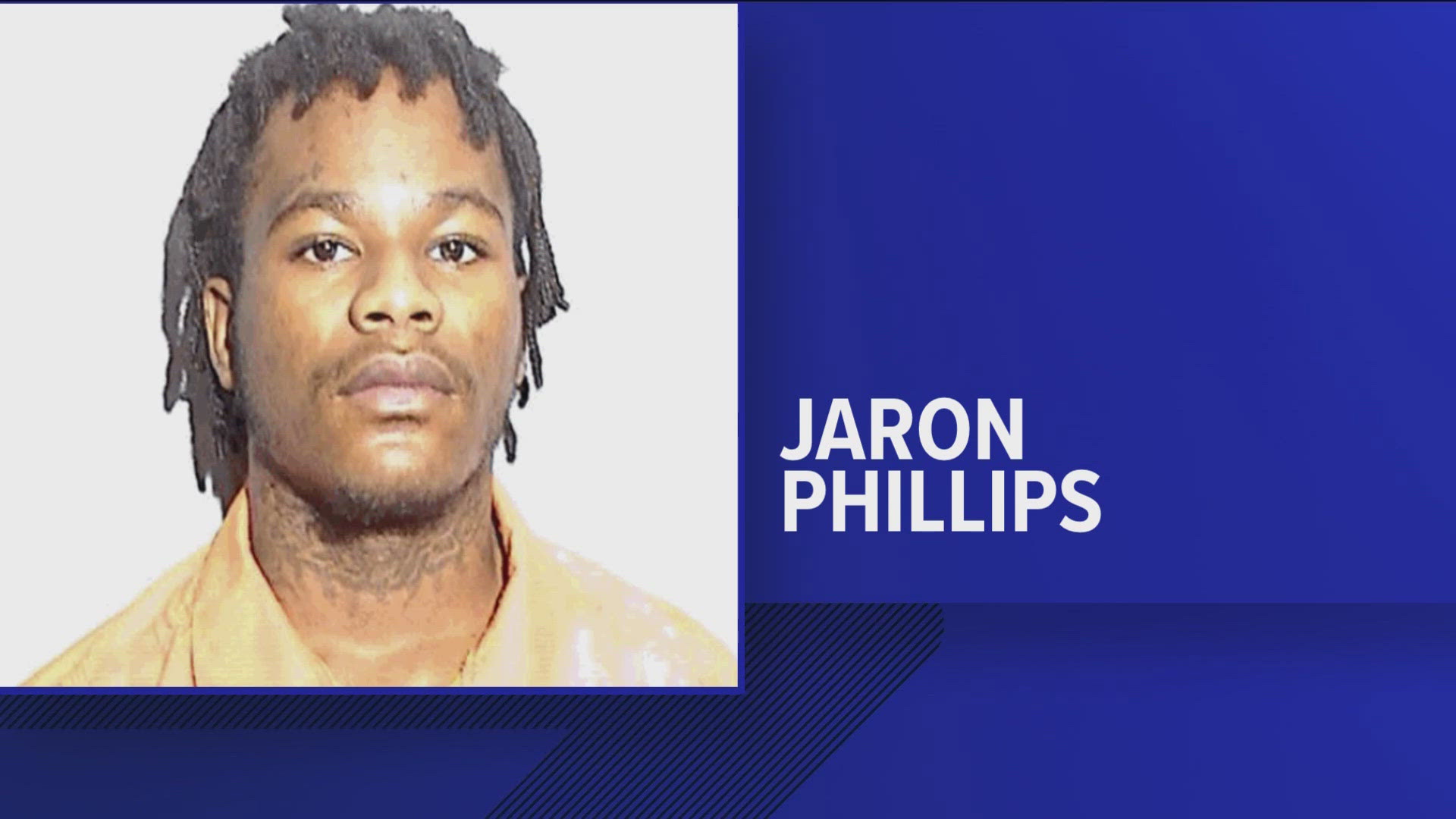 JARON
PHILLIPS